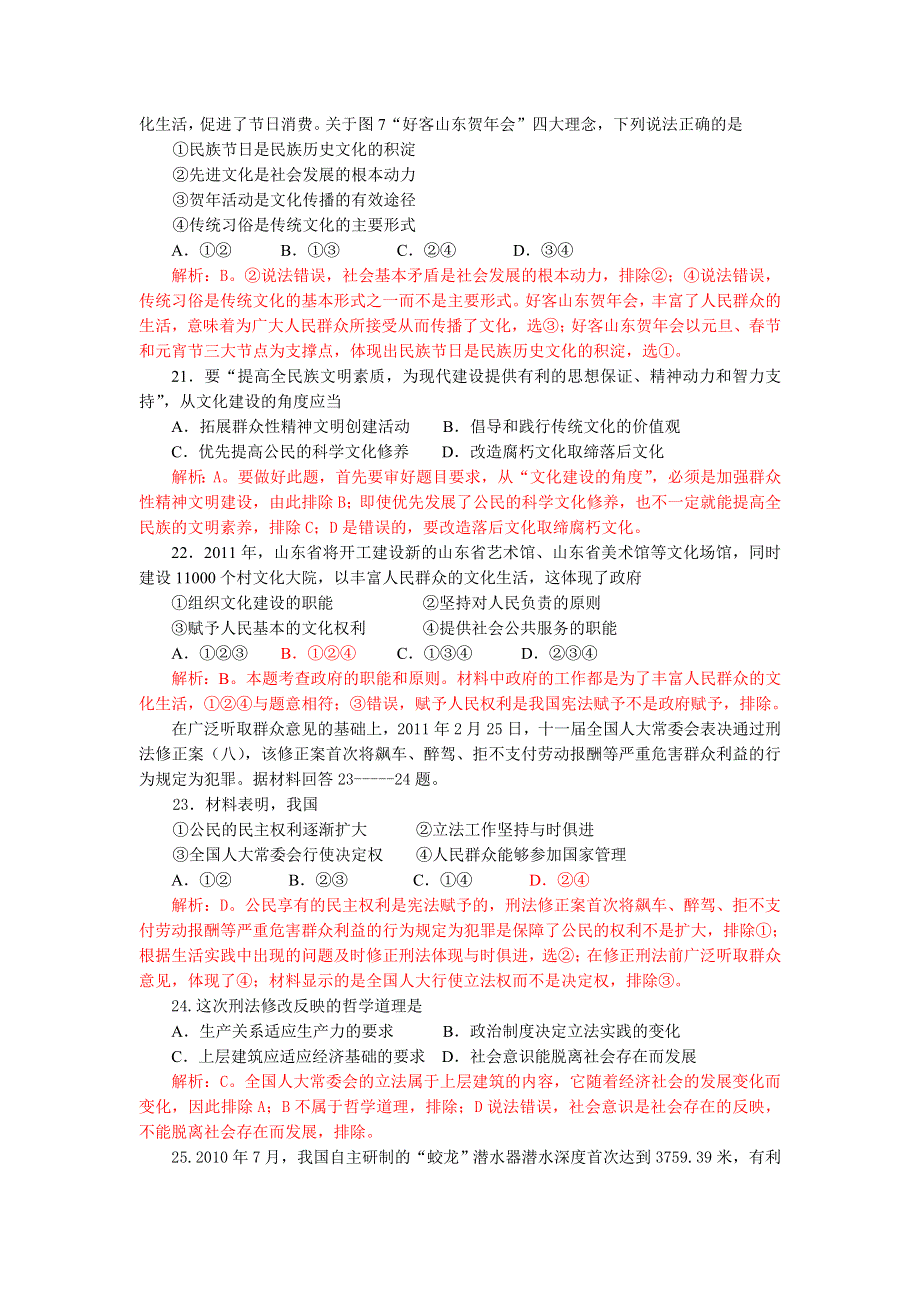 化生活，促进了节日消费。关于图 7“好客山东贺年会”四大理念，下列说法正确的是

①民族节日是民族历史文化的积淀

②先进文化是社会发展的根本动力

③贺年活动是文化传播的有效途径

④传统习俗是传统文化的主要形式

A．①②　　B．①③　　C．②④　　D．③④

解析：B。②说法错误，社会基本矛盾是社会发展的根本动力，排除②；④说法错误，传统习俗是传统文化的基本形式之一而不是主要形式。好客山东贺年会，丰富了人民群众的生活，意味着为广大人民群众所接受从而传播了文化，选③；好客山东贺年会以元旦、春节和元宵节三大节点为支撑点，体现出民族节日是民族历史文化的积淀，选①。

21．要“提高全民族文明素质，为现代建设提供有利的思想保证、精神动力和智力支持”，从文化建设的角度应当

A．拓展群众性精神文明创建活动　　B．倡导和践行传统文化的价值观

C．优先提高公民的科学文化修养　　D．改造腐朽文化取缔落后文化

解析：A。要做好此题，首先要审好题目要求，从“文化建设的角度”，必须是加强群众性精神文明建设，由此排除 B；即使优先发展了公民的科学文化修养，也不一定就能提高全民族的文明素养，排除 C；D 是错误的，要改造落后文化取缔腐朽文化。

22．2011 年，山东省将开工建设新的山东省艺术馆、山东省美术馆等文化场馆，同时建设 11000 个村文化大院，以丰富人民群众的文化生活，这体现了政府

①组织文化建设的职能　　②坚持对人民负责的原则

③赋予人民基本的文化权利　　④提供社会公共服务的职能

A．①②③　　B．①②④　　C．①③④　　D．②③④

解析：B。本题考查政府的职能和原则。材料中政府的工作都是为了丰富人民群众的文化生活，①②④与题意相符；③错误，赋予人民权利是我国宪法赋予不是政府赋予，排除。

在广泛听取群众意见的基础上，2011 年 2 月 25 日，十一届全国人大常委会表决通过刑法修正案（八），该修正案首次将飙车、醉驾、拒不支付劳动报酬等严重危害群众利益的行为规定为犯罪。据材料回答 23-----24 题。

23．材料表明，我国

①公民的民主权利逐渐扩大　　②立法工作坚持与时俱进

③全国人大常委会行使决定权　　④人民群众能够参加国家管理

A．①②　　B．②③　　C．①④　　D．②④

解析：D。公民享有的民主权利是宪法赋予的，刑法修正案首次将飙车、醉驾、拒不支付劳动报酬等严重危害群众利益的行为规定为犯罪是保障了公民的权利不是扩大，排除①；根据生活实践中出现的问题及时修正刑法体现与时俱进，选②；在修正刑法前广泛听取群众意见，体现了④；材料显示的是全国人大行使立法权而不是决定权，排除③。

24.这次刑法修改反映的哲学道理是

A．生产关系适应生产力的要求　　B．政治制度决定立法实践的变化

C．上层建筑应适应经济基础的要求　D．社会意识能脱离社会存在而发展

解析：C。全国人大常委会的立法属于上层建筑的内容，它随着经济社会的发展变化而变化，因此排除 A；B 不属于哲学道理，排除；D 说法错误，社会意识是社会存在的反映，不能脱离社会存在而发展，排除。

25.2010 年 7 月，我国自主研制的“蛟龙”潜水器潜水深度首次达到 3759.39 米，有利